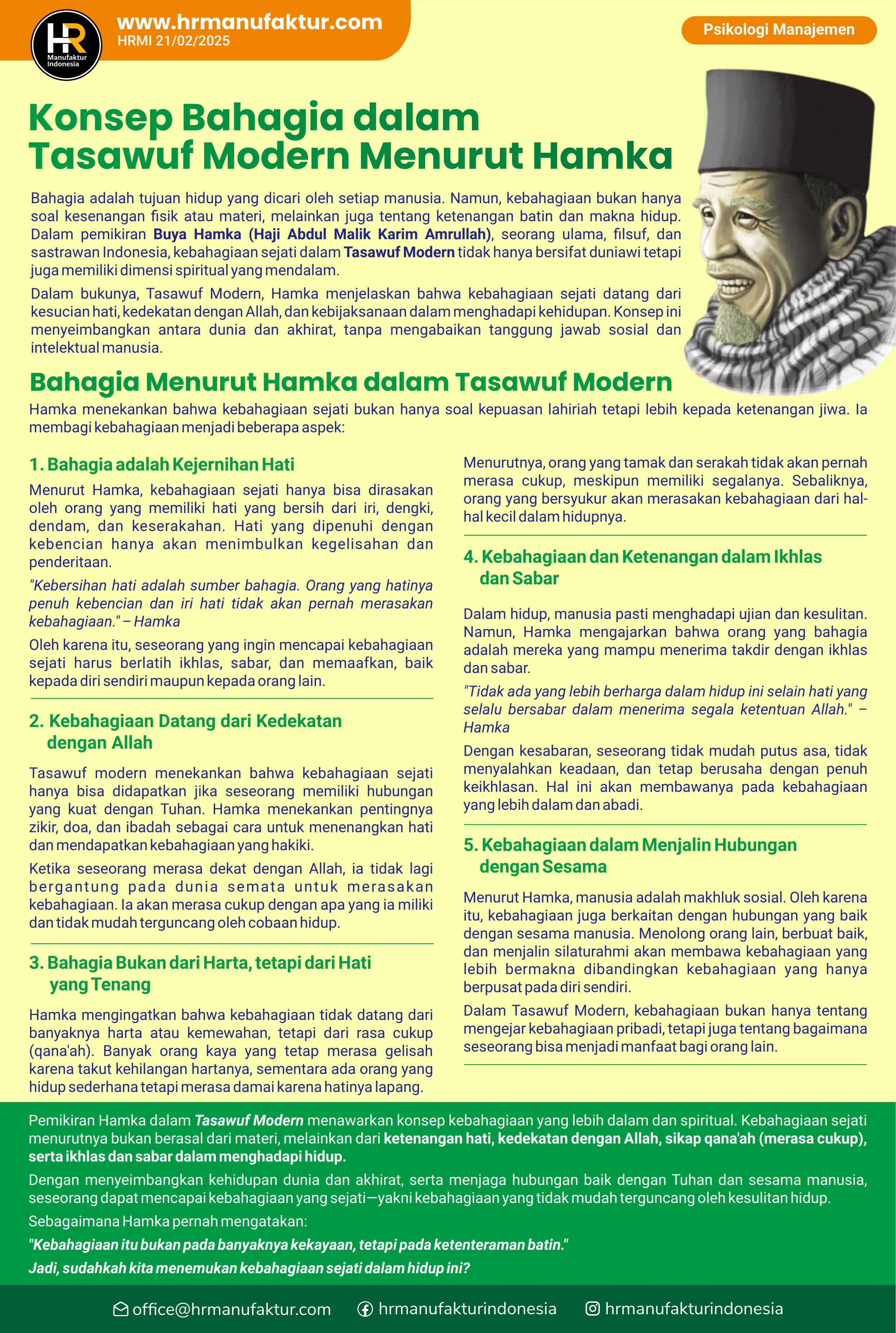 HR
Manufaktur Indonesia

www.hrmanufaktur.com
HRMI 21/02/2025

Psikologi Manajemen

Konsep Bahagia dalam Tasawuf Modern Menurut Hamka

Bahagia adalah tujuan hidup yang dicari oleh setiap manusia. Namun, kebahagiaan bukan hanya soal kesenangan fisik atau materi, melainkan juga tentang ketenangan batin dan makna hidup. Dalam pemikiran Buya Hamka (Haji Abdul Malik Karim Amrullah), seorang ulama, filsuf, dan sastrawan Indonesia, kebahagiaan sejati dalam Tasawuf Modern tidak hanya bersifat duniawi tetapi juga memiliki dimensi spiritual yang mendalam.

Dalam bukunya, Tasawuf Modern, Hamka menjelaskan bahwa kebahagiaan sejati datang dari kesucian hati, kedekatan dengan Allah, dan kebijaksanaan dalam menghadapi kehidupan. Konsep ini menyeimbangkan antara dunia dan akhirat, tanpa mengabaikan tanggung jawab sosial dan intelektual manusia.

Bahagia Menurut Hamka dalam Tasawuf Modern

Hamka menekankan bahwa kebahagiaan sejati bukan hanya soal kepuasan lahiriah tetapi lebih kepada ketenangan jiwa. Ia membagi kebahagiaan menjadi beberapa aspek:

1. Bahagia adalah Kejernihan Hati

Menurut Hamka, kebahagiaan sejati hanya bisa dirasakan oleh orang yang memiliki hati yang bersih dari iri, dengki, dendam, dan keserakahan. Hati yang dipenuhi dengan kebencian hanya akan menimbulkan kegelisahan dan penderitaan.

"Kebersihan hati adalah sumber bahagia. Orang yang hatinya penuh kebencian dan iri hati tidak akan pernah merasakan kebahagiaan." – Hamka

Oleh karena itu, seseorang yang ingin mencapai kebahagiaan sejati harus berlatih ikhlas, sabar, dan memaafkan, baik kepada diri sendiri maupun kepada orang lain.

2. Kebahagiaan Datang dari Kedekatan dengan Allah

Tasawuf modern menekankan bahwa kebahagiaan sejati hanya bisa didapatkan jika seseorang memiliki hubungan yang kuat dengan Tuhan. Hamka menekankan pentingnya zikir, doa, dan ibadah sebagai cara untuk menenangkan hati dan mendapatkan kebahagiaan yang hakiki.

Ketika seseorang merasa dekat dengan Allah, ia tidak lagi bergantung pada dunia semata untuk merasakan kebahagiaan. Ia akan merasa cukup dengan apa yang ia miliki dan tidak mudah terguncang oleh cobaan hidup.

3. Bahagia Bukan dari Harta, tetapi dari Hati yang Tenang

Hamka mengingatkan bahwa kebahagiaan tidak datang dari banyaknya harta atau kemewahan, tetapi dari rasa cukup (qana'ah). Banyak orang kaya yang tetap merasa gelisah karena takut kehilangan hartanya, sementara ada orang yang hidup sederhana tetapi merasa damai karena hatinya lapang.

Menurutnya, orang yang tamak dan serakah tidak akan pernah merasa cukup, meskipun memiliki segalanya. Sebaliknya, orang yang bersyukur akan merasakan kebahagiaan dari hal-hal kecil dalam hidupnya.

4. Kebahagiaan dan Ketenangan dalam Ikhlas dan Sabar

Dalam hidup, manusia pasti menghadapi ujian dan kesulitan. Namun, Hamka mengajarkan bahwa orang yang bahagia adalah mereka yang mampu menerima takdir dengan ikhlas dan sabar.

"Tidak ada yang lebih berharga dalam hidup ini selain hati yang selalu bersabar dalam menerima segala ketentuan Allah." – Hamka

Dengan kesabaran, seseorang tidak mudah putus asa, tidak menyalahkan keadaan, dan tetap berusaha dengan penuh keikhlasan. Hal ini akan membawanya pada kebahagiaan yang lebih dalam dan abadi.

5. Kebahagiaan dalam Menjalin Hubungan dengan Sesama

Menurut Hamka, manusia adalah makhluk sosial. Oleh karena itu, kebahagiaan juga berkaitan dengan hubungan yang baik dengan sesama manusia. Menolong orang lain, berbuat baik, dan menjalin silaturahmi akan membawa kebahagiaan yang lebih bermakna dibandingkan kebahagiaan yang hanya berpusat pada diri sendiri.

Dalam Tasawuf Modern, kebahagiaan bukan hanya tentang mengejar kebahagiaan pribadi, tetapi juga tentang bagaimana seseorang bisa menjadi manfaat bagi orang lain.

Pemikiran Hamka dalam Tasawuf Modern menawarkan konsep kebahagiaan yang lebih dalam dan spiritual. Kebahagiaan sejati menurutnya bukan berasal dari materi, melainkan dari ketenangan hati, kedekatan dengan Allah, sikap qana'ah (merasa cukup), serta ikhlas dan sabar dalam menghadapi hidup.

Dengan menyeimbangkan kehidupan dunia dan akhirat, serta menjaga hubungan baik dengan Tuhan dan sesama manusia, seseorang dapat mencapai kebahagiaan yang sejati—yakni kebahagiaan yang tidak mudah terguncang oleh kesulitan hidup.

Sebagaimana Hamka pernah mengatakan:

"Kebahagiaan itu bukan pada banyaknya kekayaan, tetapi pada ketenteraman batin."

Jadi, sudahkah kita menemukan kebahagiaan sejati dalam hidup ini?

office@hrmanufaktur.com hrmanufakturindonesia hrmanufakturindonesia